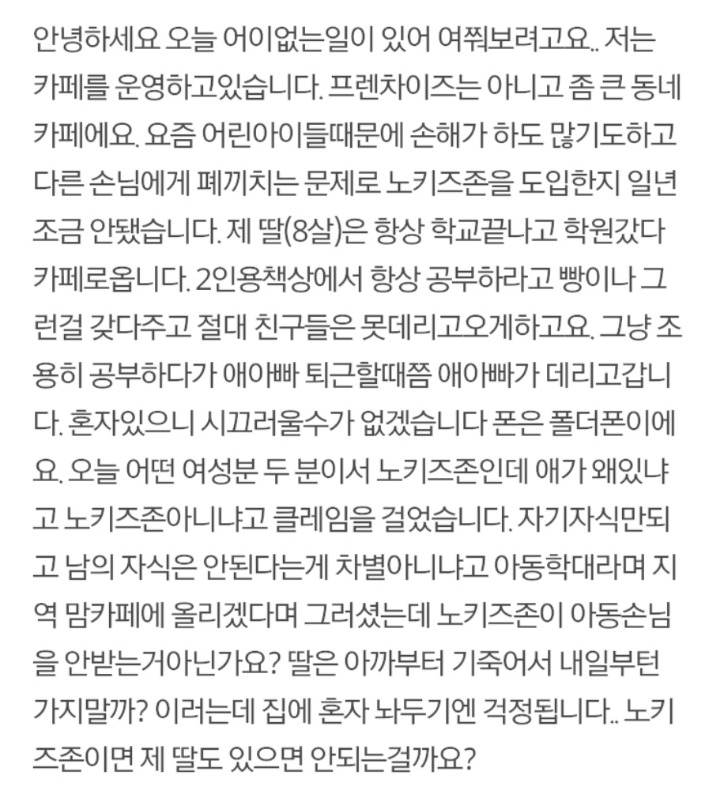 안녕하세요 오늘 어이없는일이 있어 여쭤보려고요.. 저는 카페를 운영하고있습니다. 프렌차이즈는 아니고 좀 큰 동네 카페에요. 요즘 어린아이들때문에 손해가 하도 많기도하고 다른 손님에게 폐끼치는 문제로 노키즈존을 도입한지 일년 조금 안됐습니다. 제 딸(8살)은 항상 학교끝나고 학원갔다 카페로옵니다. 2인용책상에서 항상 공부하라고 빵이나 그런걸 갖다주고 절대 친구들은 못데리고오게하고요. 그냥 조용히 공부하다가 애아빠 퇴근할때쯤 애아빠가 데리고갑니다. 혼자있으니 시끄러울수가 없겠습니다 폰은 폴더폰이에요. 오늘 어떤 여성분 두 분이서 노키즈존인데 애가 왜있냐고 노키즈존아니냐고 클레임을 걸었습니다. 자기자식만되고 남의 자식은 안된다는게 차별아니냐고 아동학대라며 지역 맘카페에 올리겠다며 그러셨는데 노키즈존이 아동손님을 안받는거아닌가요? 딸은 아까부터 기죽어서 내일부턴 가지말까? 이러는데 집에 혼자 놔두기엔 걱정됩니다.. 노키즈존이면 제 딸도 있으면 안되는걸까요?